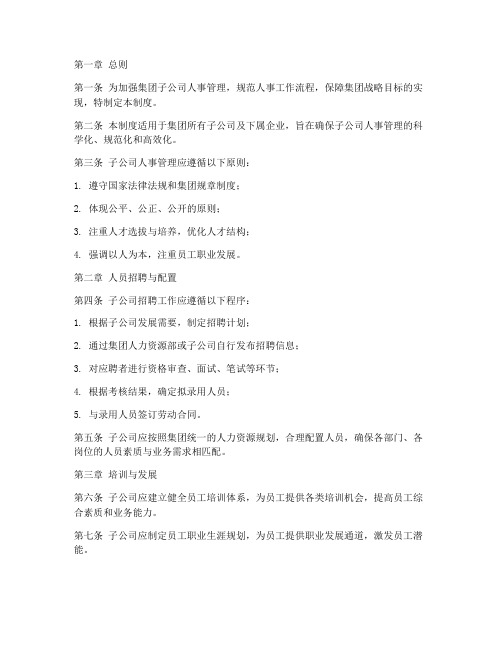 第一章 总则

第一条 为加强集团子公司人事管理，规范人事工作流程，保障集团战略目标的实现，特制定本制度。

第二条 本制度适用于集团所有子公司及下属企业，旨在确保子公司人事管理的科学化、规范化和高效化。

第三条 子公司人事管理应遵循以下原则：

1. 遵守国家法律法规和集团规章制度；

2. 体现公平、公正、公开的原则；

3. 注重人才选拔与培养，优化人才结构；

4. 强调以人为本，注重员工职业发展。

第二章 人员招聘与配置

第四条 子公司招聘工作应遵循以下程序：

1. 根据子公司发展需要，制定招聘计划；

2. 通过集团人力资源部或子公司自行发布招聘信息；

3. 对应聘者进行资格审查、面试、笔试等环节；

4. 根据考核结果，确定拟录用人员；

5. 与录用人员签订劳动合同。

第五条 子公司应按照集团统一的人力资源规划，合理配置人员，确保各部门、各岗位的人员素质与业务需求相匹配。

第三章 培训与发展

第六条 子公司应建立健全员工培训体系，为员工提供各类培训机会，提高员工综合素质和业务能力。

第七条 子公司应制定员工职业生涯规划，为员工提供职业发展通道，激发员工潜能。